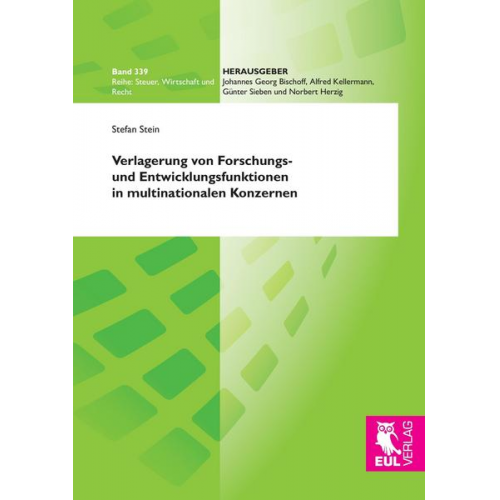 Band 339
Reihe: Steuer, Wirtschaft und Recht

HERAUSGEBER
Johannes Georg Bischoff, Alfred Kellermann, Günter Sieben und Norbert Herzig

Stefan Stein

Verlagerung von Forschungs- und Entwicklungsfunktionen in multinationalen Konzernen

EUL VERLAG